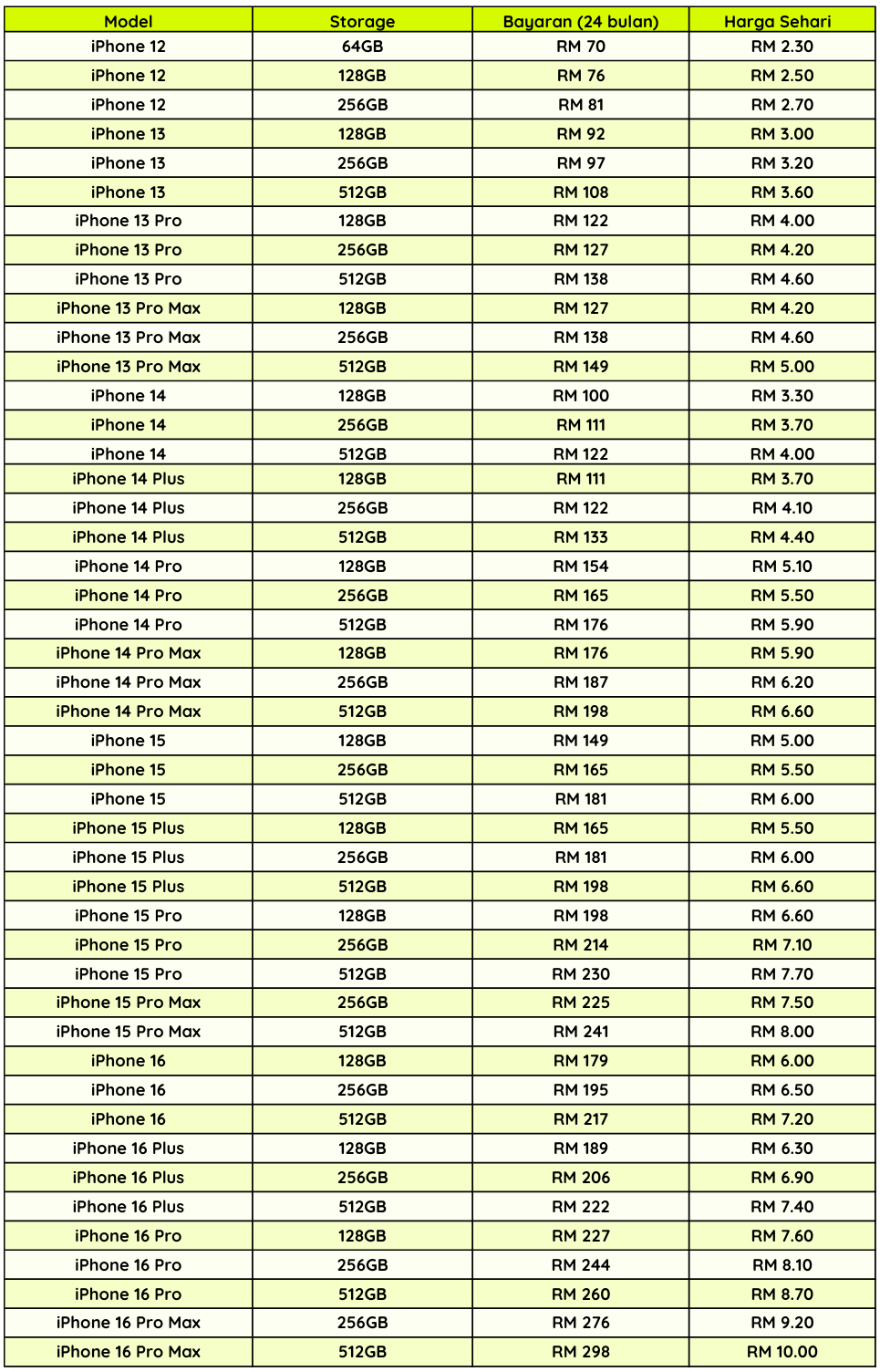 | Model | Storage | Bayaran (24 bulan) | Harga Sehari |
|---|---|---|---|
| iPhone 12 | 64GB | RM 70 | RM 2.30 |
| iPhone 12 | 128GB | RM 76 | RM 2.50 |
| iPhone 12 | 256GB | RM 81 | RM 2.70 |
| iPhone 13 | 128GB | RM 92 | RM 3.00 |
| iPhone 13 | 256GB | RM 97 | RM 3.20 |
| iPhone 13 | 512GB | RM 108 | RM 3.60 |
| iPhone 13 Pro | 128GB | RM 122 | RM 4.00 |
| iPhone 13 Pro | 256GB | RM 127 | RM 4.20 |
| iPhone 13 Pro | 512GB | RM 138 | RM 4.60 |
| iPhone 13 Pro Max | 128GB | RM 127 | RM 4.20 |
| iPhone 13 Pro Max | 256GB | RM 138 | RM 4.60 |
| iPhone 13 Pro Max | 512GB | RM 149 | RM 5.00 |
| iPhone 14 | 128GB | RM 100 | RM 3.30 |
| iPhone 14 | 256GB | RM 111 | RM 3.70 |
| iPhone 14 | 512GB | RM 122 | RM 4.00 |
| iPhone 14 Plus | 128GB | RM 111 | RM 3.70 |
| iPhone 14 Plus | 256GB | RM 122 | RM 4.10 |
| iPhone 14 Plus | 512GB | RM 133 | RM 4.40 |
| iPhone 14 Pro | 128GB | RM 154 | RM 5.10 |
| iPhone 14 Pro | 256GB | RM 165 | RM 5.50 |
| iPhone 14 Pro | 512GB | RM 176 | RM 5.90 |
| iPhone 14 Pro Max | 128GB | RM 176 | RM 5.90 |
| iPhone 14 Pro Max | 256GB | RM 187 | RM 6.20 |
| iPhone 14 Pro Max | 512GB | RM 198 | RM 6.60 |
| iPhone 15 | 128GB | RM 149 | RM 5.00 |
| iPhone 15 | 256GB | RM 165 | RM 5.50 |
| iPhone 15 | 512GB | RM 181 | RM 6.00 |
| iPhone 15 Plus | 128GB | RM 165 | RM 5.50 |
| iPhone 15 Plus | 256GB | RM 181 | RM 6.00 |
| iPhone 15 Plus | 512GB | RM 198 | RM 6.60 |
| iPhone 15 Pro | 128GB | RM 198 | RM 6.60 |
| iPhone 15 Pro | 256GB | RM 214 | RM 7.10 |
| iPhone 15 Pro | 512GB | RM 230 | RM 7.70 |
| iPhone 15 Pro Max | 256GB | RM 225 | RM 7.50 |
| iPhone 15 Pro Max | 512GB | RM 241 | RM 8.00 |
| iPhone 16 | 128GB | RM 179 | RM 6.00 |
| iPhone 16 | 256GB | RM 195 | RM 6.50 |
| iPhone 16 | 512GB | RM 217 | RM 7.20 |
| iPhone 16 Plus | 128GB | RM 189 | RM 6.30 |
| iPhone 16 Plus | 256GB | RM 206 | RM 6.90 |
| iPhone 16 Plus | 512GB | RM 222 | RM 7.40 |
| iPhone 16 Pro | 128GB | RM 227 | RM 7.60 |
| iPhone 16 Pro | 256GB | RM 244 | RM 8.10 |
| iPhone 16 Pro | 512GB | RM 260 | RM 8.70 |
| iPhone 16 Pro Max | 256GB | RM 276 | RM 9.20 |
| iPhone 16 Pro Max | 512GB | RM 298 | RM 10.00 |